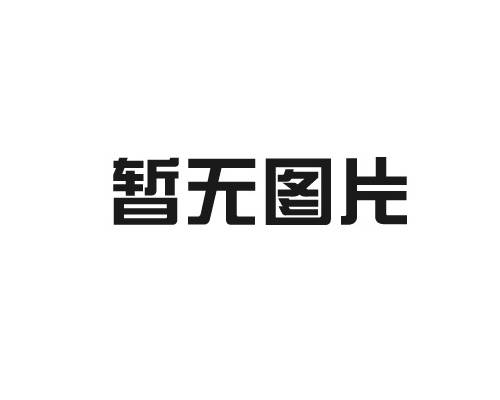 暂无图片